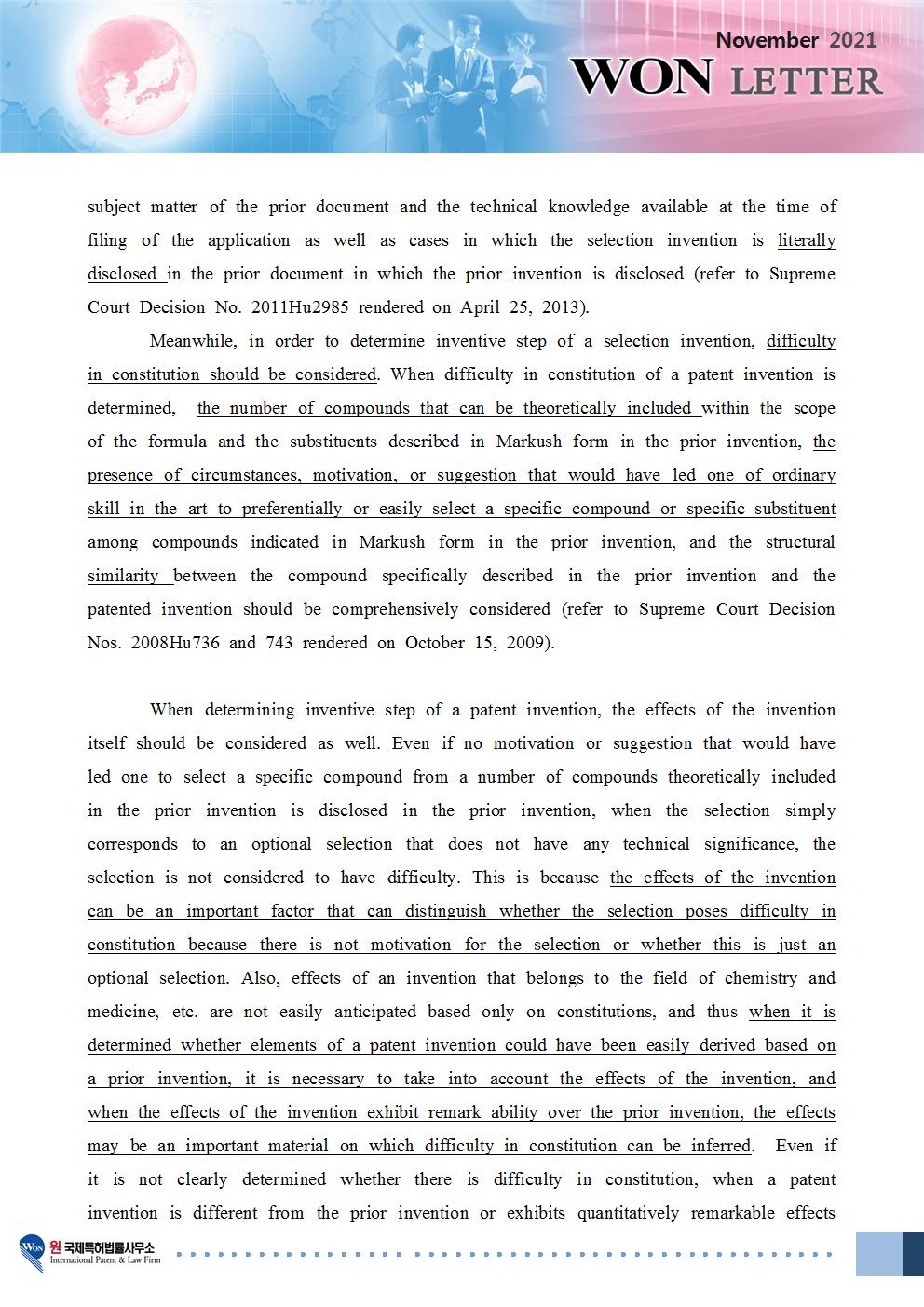 November 2021
WON LETTER

subject matter of the prior document and the technical knowledge available at the time of filing of the application as well as cases in which the selection invention is literally disclosed in the prior document in which the prior invention is disclosed (refer to Supreme Court Decision No. 2011Hu2985 rendered on April 25, 2013).

Meanwhile, in order to determine inventive step of a selection invention, difficulty in constitution should be considered. When difficulty in constitution of a patent invention is determined, the number of compounds that can be theoretically included within the scope of the formula and the substituents described in Markush form in the prior invention, the presence of circumstances, motivation, or suggestion that would have led one of ordinary skill in the art to preferentially or easily select a specific compound or specific substituent among compounds indicated in Markush form in the prior invention, and the structural similarity between the compound specifically described in the prior invention and the patented invention should be comprehensively considered (refer to Supreme Court Decision Nos. 2008Hu736 and 743 rendered on October 15, 2009).

When determining inventive step of a patent invention, the effects of the invention itself should be considered as well. Even if no motivation or suggestion that would have led one to select a specific compound from a number of compounds theoretically included in the prior invention is disclosed in the prior invention, when the selection simply corresponds to an optional selection that does not have any technical significance, the selection is not considered to have difficulty. This is because the effects of the invention can be an important factor that can distinguish whether the selection poses difficulty in constitution because there is not motivation for the selection or whether this is just an optional selection. Also, effects of an invention that belongs to the field of chemistry and medicine, etc. are not easily anticipated based only on constitutions, and thus when it is determined whether elements of a patent invention could have been easily derived based on a prior invention, it is necessary to take into account the effects of the invention, and when the effects of the invention exhibit remark ability over the prior invention, the effects may be an important material on which difficulty in constitution can be inferred. Even if it is not clearly determined whether there is difficulty in constitution, when a patent invention is different from the prior invention or exhibits quantitatively remarkable effects

WON 원 국제특허법률사무소
International Patent & Law Firm